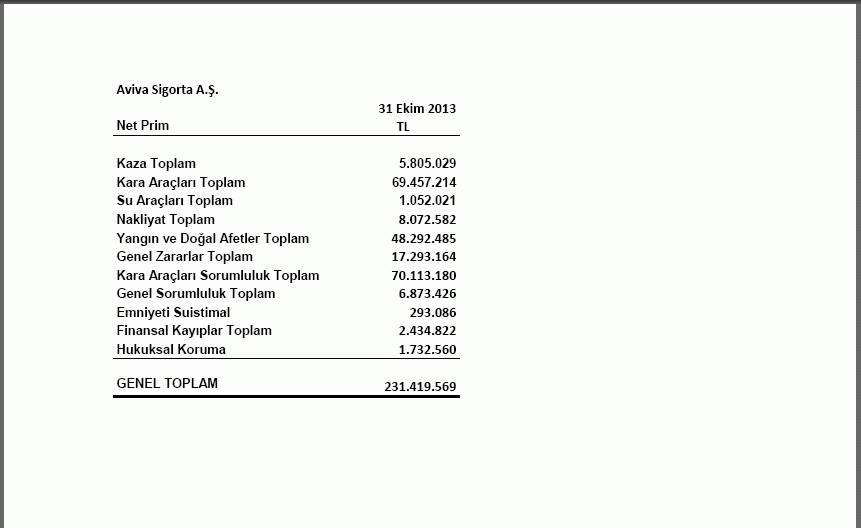 Aviva Sigorta A.Ş.

| Net Prim | 31 Ekim 2013 TL |
|---|---|
| Kaza Toplam | 5.805.029 |
| Kara Araçları Toplam | 69.457.214 |
| Su Araçları Toplam | 1.052.021 |
| Nakliyat Toplam | 8.072.582 |
| Yangın ve Doğal Afetler Toplam | 48.292.485 |
| Genel Zararlar Toplam | 17.293.164 |
| Kara Araçları Sorumluluk Toplam | 70.113.180 |
| Genel Sorumluluk Toplam | 6.873.426 |
| Emniyeti Suistimal | 293.086 |
| Finansal Kayıplar Toplam | 2.434.822 |
| Hukuksal Koruma | 1.732.560 |
| GENEL TOPLAM | 231.419.569 |